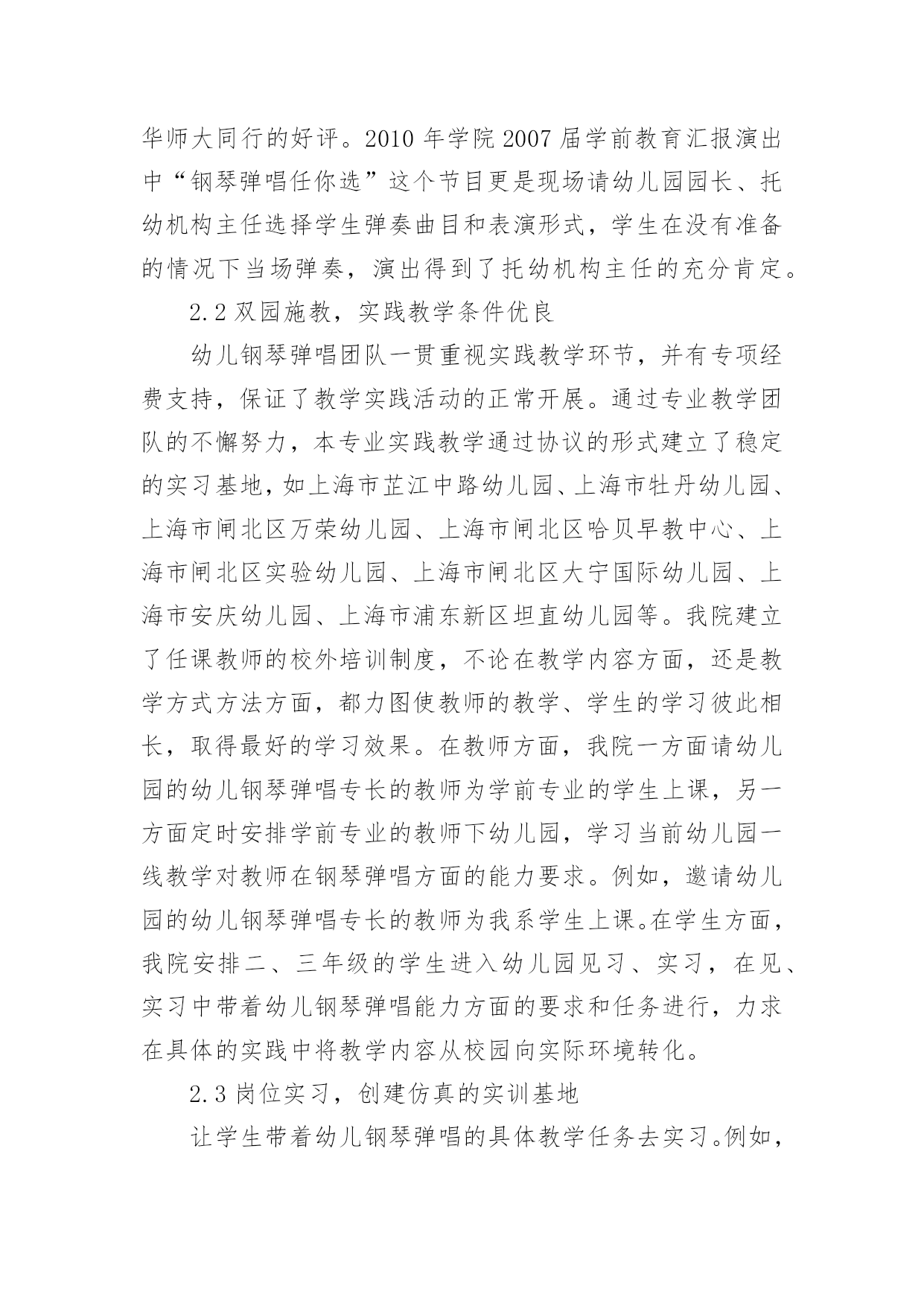 华师大同行的好评。2010 年学院 2007 届学前教育汇报演出中“钢琴弹唱任你选”这个节目更是现场请幼儿园园长、托幼机构主任选择学生弹奏曲目和表演形式，学生在没有准备的情况下当场弹奏，演出得到了托幼机构主任的充分肯定。

2.2 双园施教，实践教学条件优良

幼儿钢琴弹唱团队一贯重视实践教学环节，并有专项经费支持，保证了教学实践活动的正常开展。通过专业教学团队的不懈努力，本专业实践教学通过协议的形式建立了稳定的实习基地，如上海市芷江中路幼儿园、上海市牡丹幼儿园、上海市闸北区万荣幼儿园、上海市闸北区哈贝早教中心、上海市闸北区实验幼儿园、上海市闸北区大宁国际幼儿园、上海市安庆幼儿园、上海市浦东新区坦直幼儿园等。我院建立了任课教师的校外培训制度，不论在教学内容方面，还是教学方式方法方面，都力图使教师的教学、学生的学习彼此相长，取得最好的学习效果。在教师方面，我院一方面请幼儿园的幼儿钢琴弹唱专长的教师为学前专业的学生上课，另一方面定时安排学前专业的教师下幼儿园，学习当前幼儿园一线教学对教师在钢琴弹唱方面的能力要求。例如，邀请幼儿园的幼儿钢琴弹唱专长的教师为我系学生上课。在学生方面，我院安排二、三年级的学生进入幼儿园见习、实习，在见、实习中带着幼儿钢琴弹唱能力方面的要求和任务进行，力求在具体的实践中将教学内容从校园向实际环境转化。

2.3 岗位实习，创建仿真的实训基地

让学生带着幼儿钢琴弹唱的具体教学任务去实习。例如，